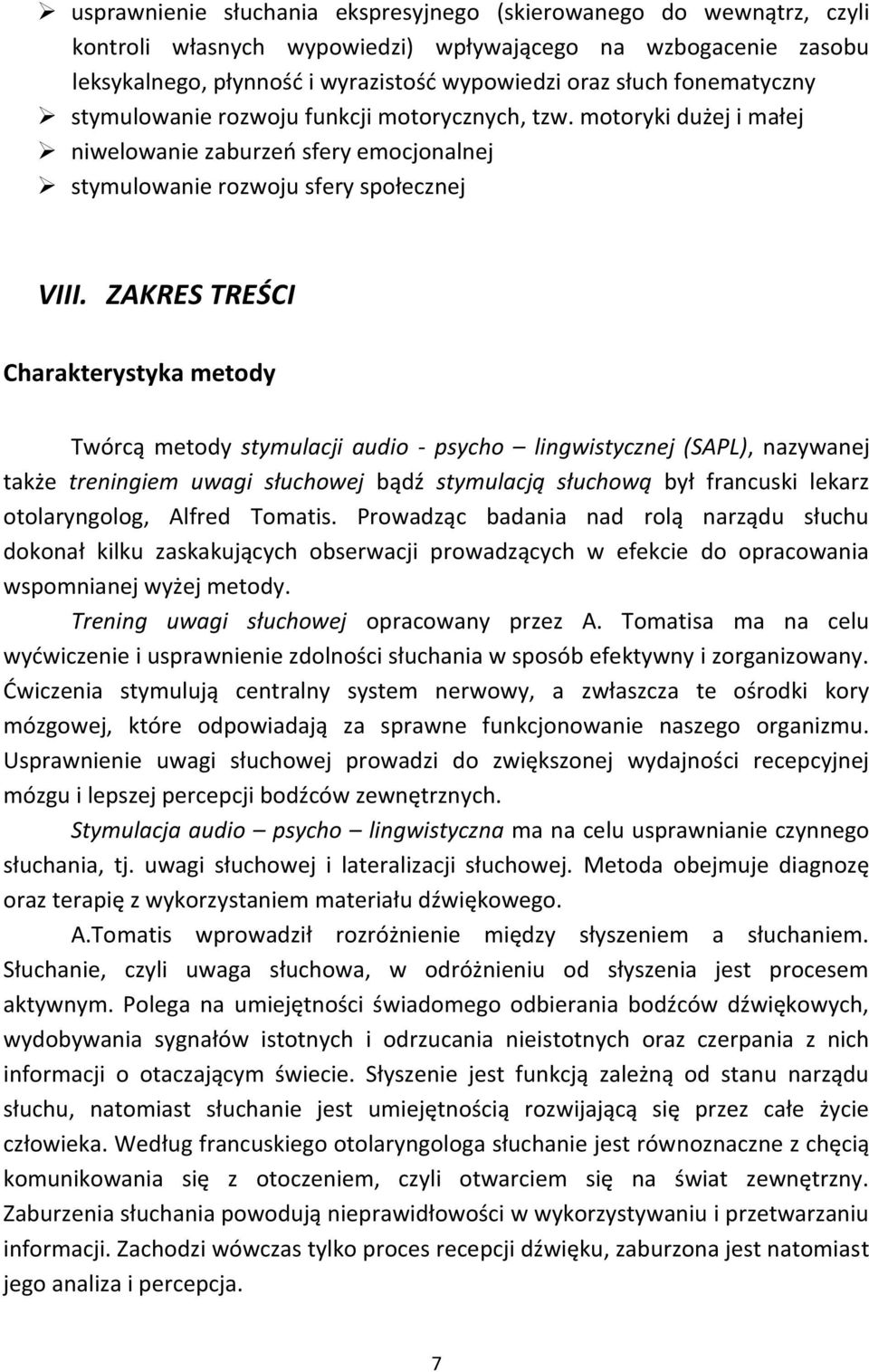 ➢ usprawnienie słuchania ekspresyjnego (skierowanego do wewnątrz, czyli kontroli własnych wypowiedzi) wpływającego na wzbogacenie zasobu leksykalnego, płynność i wyrazistość wypowiedzi oraz słuch fonematyczny
➢ stymulowanie rozwoju funkcji motorycznych, tzw. motoryki dużej i małej
➢ niwelowanie zaburzeń sfery emocjonalnej
➢ stymulowanie rozwoju sfery społecznej

VIII. ZAKRES TREŚCI

Charakterystyka metody

Twórcą metody stymulacji audio - psycho – lingwistycznej (SAPL), nazywanej także treningiem uwagi słuchowej bądź stymulacją słuchową był francuski lekarz otolaryngolog, Alfred Tomatis. Prowadząc badania nad rolą narządu słuchu dokonał kilku zaskakujących obserwacji prowadzących w efekcie do opracowania wspomnianej wyżej metody.

Trening uwagi słuchowej opracowany przez A. Tomatisa ma na celu wyćwiczenie i usprawnienie zdolności słuchania w sposób efektywny i zorganizowany. Ćwiczenia stymulują centralny system nerwowy, a zwłaszcza te ośrodki kory mózgowej, które odpowiadają za sprawne funkcjonowanie naszego organizmu. Usprawnienie uwagi słuchowej prowadzi do zwiększonej wydajności recepcyjnej mózgu i lepszej percepcji bodźców zewnętrznych.

Stymulacja audio – psycho – lingwistyczna ma na celu usprawnianie czynnego słuchania, tj. uwagi słuchowej i lateralizacji słuchowej. Metoda obejmuje diagnozę oraz terapię z wykorzystaniem materiału dźwiękowego.

A.Tomatis wprowadził rozróżnienie między słyszeniem a słuchaniem. Słuchanie, czyli uwaga słuchowa, w odróżnieniu od słyszenia jest procesem aktywnym. Polega na umiejętności świadomego odbierania bodźców dźwiękowych, wydobywania sygnałów istotnych i odrzucania nieistotnych oraz czerpania z nich informacji o otaczającym świecie. Słyszenie jest funkcją zależną od stanu narządu słuchu, natomiast słuchanie jest umiejętnością rozwijającą się przez całe życie człowieka. Według francuskiego otolaryngologa słuchanie jest równoznaczne z chęcią komunikowania się z otoczeniem, czyli otwarciem się na świat zewnętrzny. Zaburzenia słuchania powodują nieprawidłowości w wykorzystywaniu i przetwarzaniu informacji. Zachodzi wówczas tylko proces recepcji dźwięku, zaburzona jest natomiast jego analiza i percepcja.

7